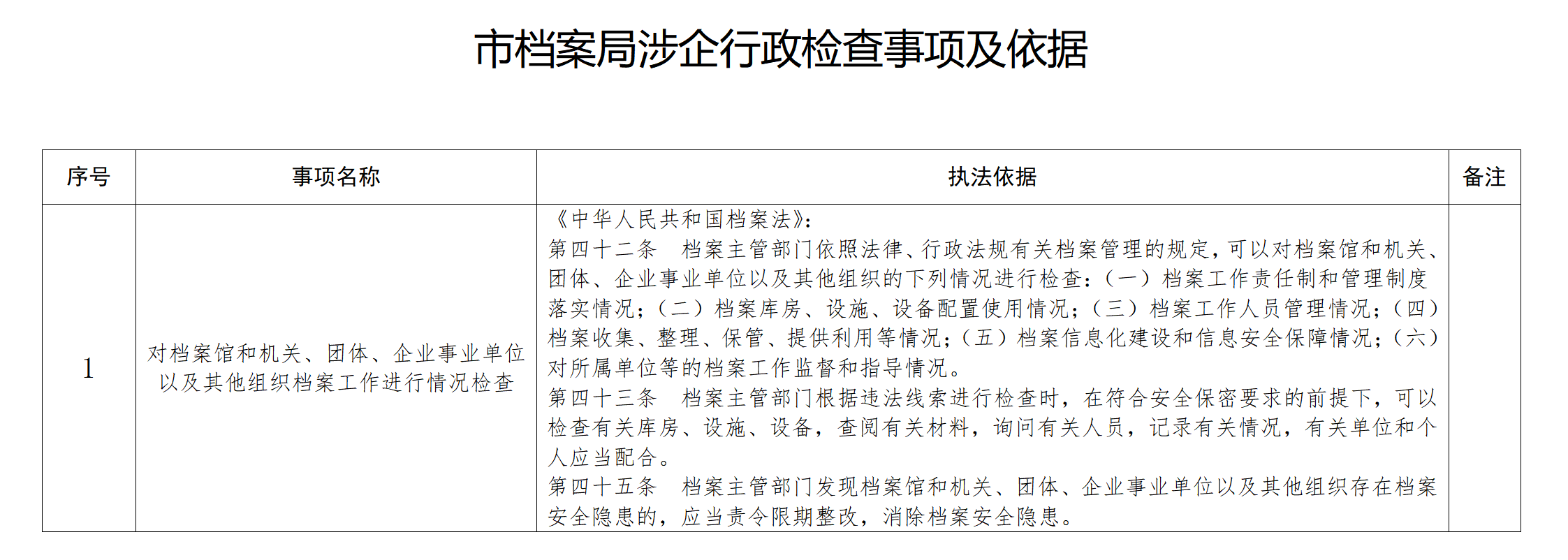 市档案局涉企行政检查事项及依据

| 序号 | 事项名称 | 执法依据 | 备注 |
|---|---|---|---|
| 1 | 对档案馆和机关、团体、企业事业单位以及其他组织档案工作进行情况检查 | 《中华人民共和国档案法》:<br>第四十二条　档案主管部门依照法律、行政法规有关档案管理的规定，可以对档案馆和机关、团体、企业事业单位以及其他组织的下列情况进行检查:（一）档案工作责任制和管理制度落实情况;（二）档案库房、设施、设备配置使用情况;（三）档案工作人员管理情况;（四）档案收集、整理、保管、提供利用等情况;（五）档案信息化建设和信息安全保障情况;（六）对所属单位等的档案工作监督和指导情况。<br>第四十三条　档案主管部门根据违法线索进行检查时，在符合安全保密要求的前提下，可以检查有关库房、设施、设备，查阅有关材料，询问有关人员，记录有关情况，有关单位和个人应当配合。<br>第四十五条　档案主管部门发现档案馆和机关、团体、企业事业单位以及其他组织存在档案安全隐患的，应当责令限期整改，消除档案安全隐患。 | |